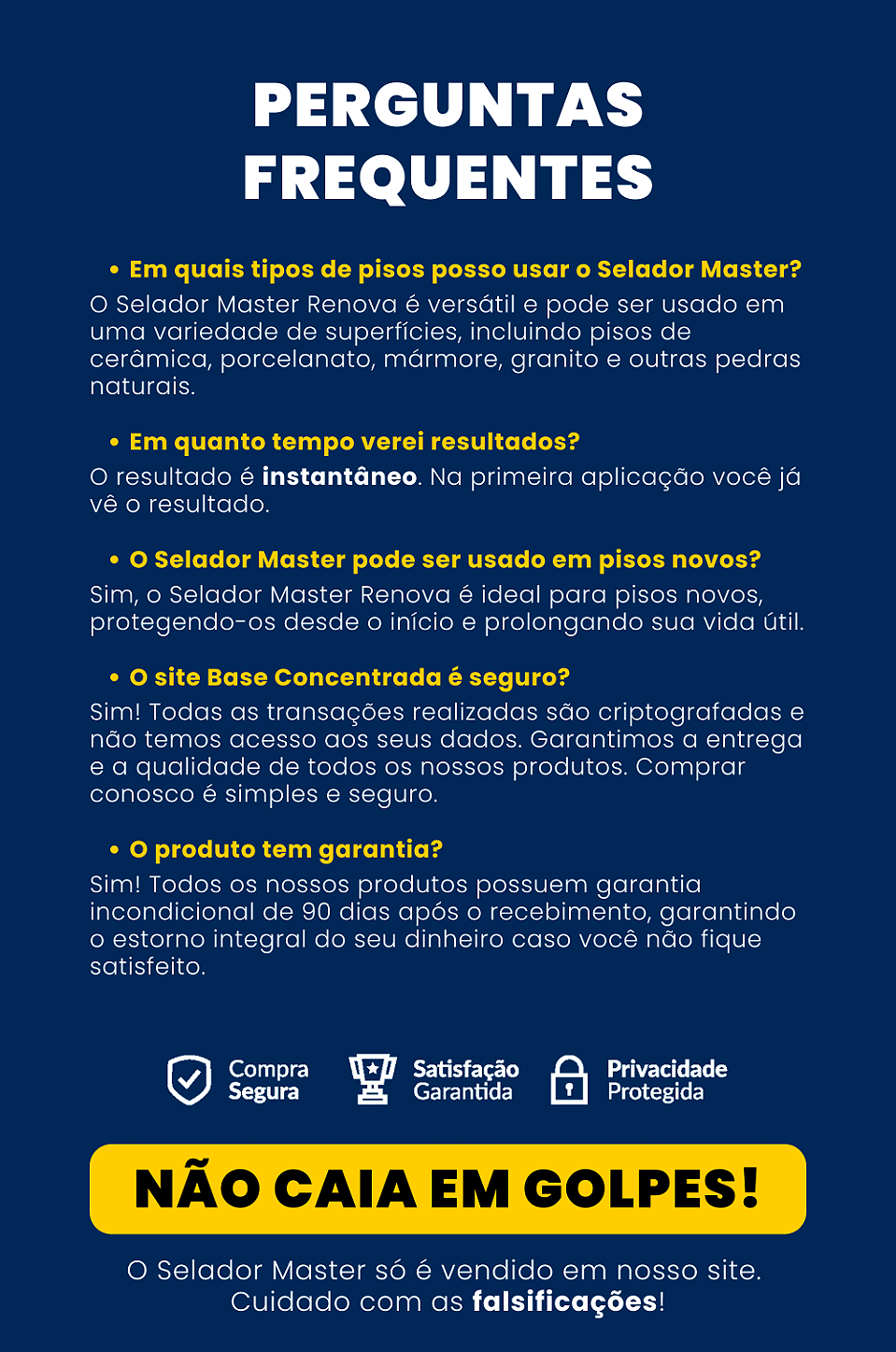 PERGUNTAS
FREQUENTES

• Em quais tipos de pisos posso usar o Selador Master?
O Selador Master Renova é versátil e pode ser usado em uma variedade de superfícies, incluindo pisos de cerâmica, porcelanato, mármore, granito e outras pedras naturais.

• Em quanto tempo verei resultados?
O resultado é instantâneo. Na primeira aplicação você já vê o resultado.

• O Selador Master pode ser usado em pisos novos?
Sim, o Selador Master Renova é ideal para pisos novos, protegendo-os desde o início e prolongando sua vida útil.

• O site Base Concentrada é seguro?
Sim! Todas as transações realizadas são criptografadas e não temos acesso aos seus dados. Garantimos a entrega e a qualidade de todos os nossos produtos. Comprar conosco é simples e seguro.

• O produto tem garantia?
Sim! Todos os nossos produtos possuem garantia incondicional de 90 dias após o recebimento, garantindo o estorno integral do seu dinheiro caso você não fique satisfeito.

Compra
Segura

Satisfação
Garantida

Privacidade
Protegida

NÃO CAIA EM GOLPES!

O Selador Master só é vendido em nosso site.
Cuidado com as falsificações!